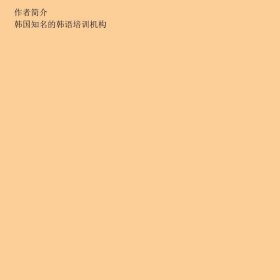 作者简介
韩国知名的韩语培训机构